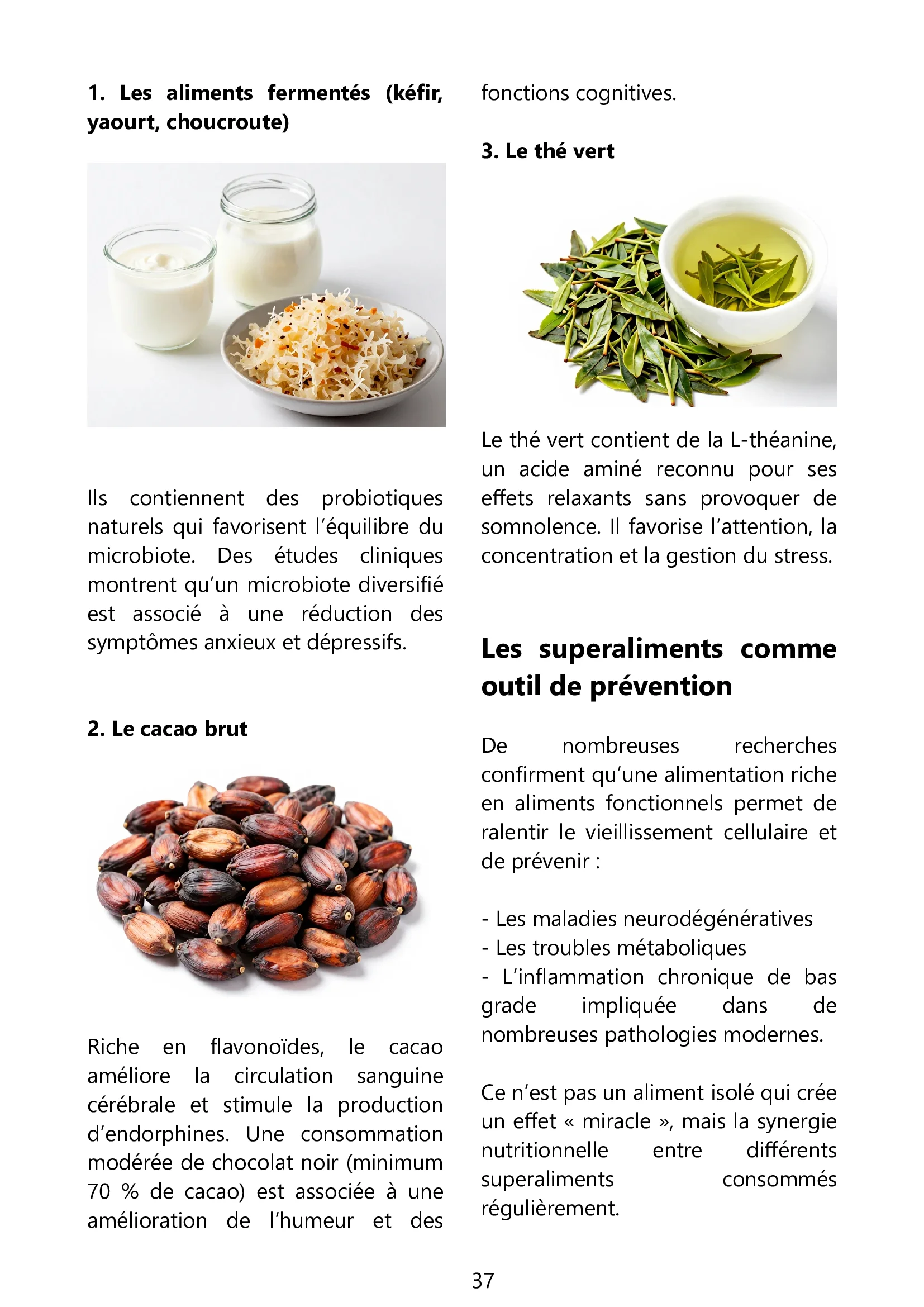 1. Les aliments fermentés (kéfir, yaourt, choucroute)

Ils contiennent des probiotiques naturels qui favorisent l'équilibre du microbiote. Des études cliniques montrent qu'un microbiote diversifié est associé à une réduction des symptômes anxieux et dépressifs.

2. Le cacao brut

Riche en flavonoïdes, le cacao améliore la circulation sanguine cérébrale et stimule la production d'endorphines. Une consommation modérée de chocolat noir (minimum 70 % de cacao) est associée à une amélioration de l'humeur et des fonctions cognitives.

3. Le thé vert

Le thé vert contient de la L-théanine, un acide aminé reconnu pour ses effets relaxants sans provoquer de somnolence. Il favorise l'attention, la concentration et la gestion du stress.

Les superaliments comme outil de prévention

De nombreuses recherches confirment qu'une alimentation riche en aliments fonctionnels permet de ralentir le vieillissement cellulaire et de prévenir :

- Les maladies neurodégénératives
- Les troubles métaboliques
- L'inflammation chronique de bas grade impliquée dans de nombreuses pathologies modernes.

Ce n'est pas un aliment isolé qui crée un effet « miracle », mais la synergie nutritionnelle entre différents superaliments consommés régulièrement.

37